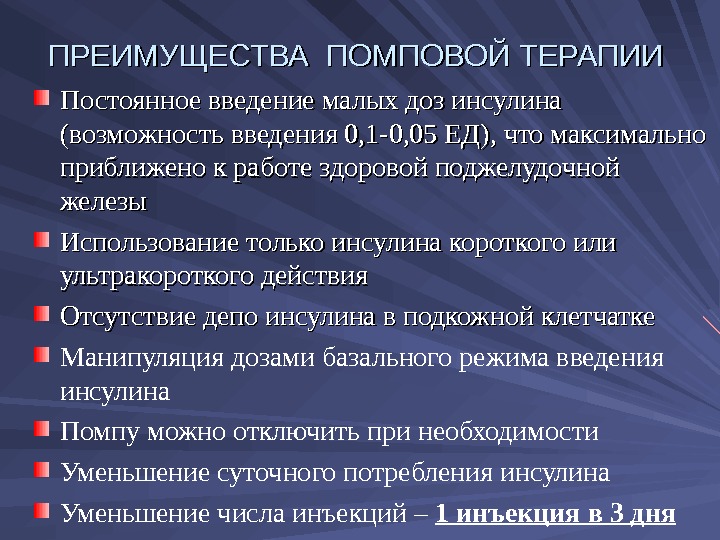 ПРЕИМУЩЕСТВА ПОМПОВОЙ ТЕРАПИИ

• Постоянное введение малых доз инсулина (возможность введения 0,1-0,05 ЕД), что максимально приближено к работе здоровой поджелудочной железы
• Использование только инсулина короткого или ультракороткого действия
• Отсутствие депо инсулина в подкожной клетчатке
• Манипуляция дозами базального режима введения инсулина
• Помпу можно отключить при необходимости
• Уменьшение суточного потребления инсулина
• Уменьшение числа инъекций – 1 инъекция в 3 дня